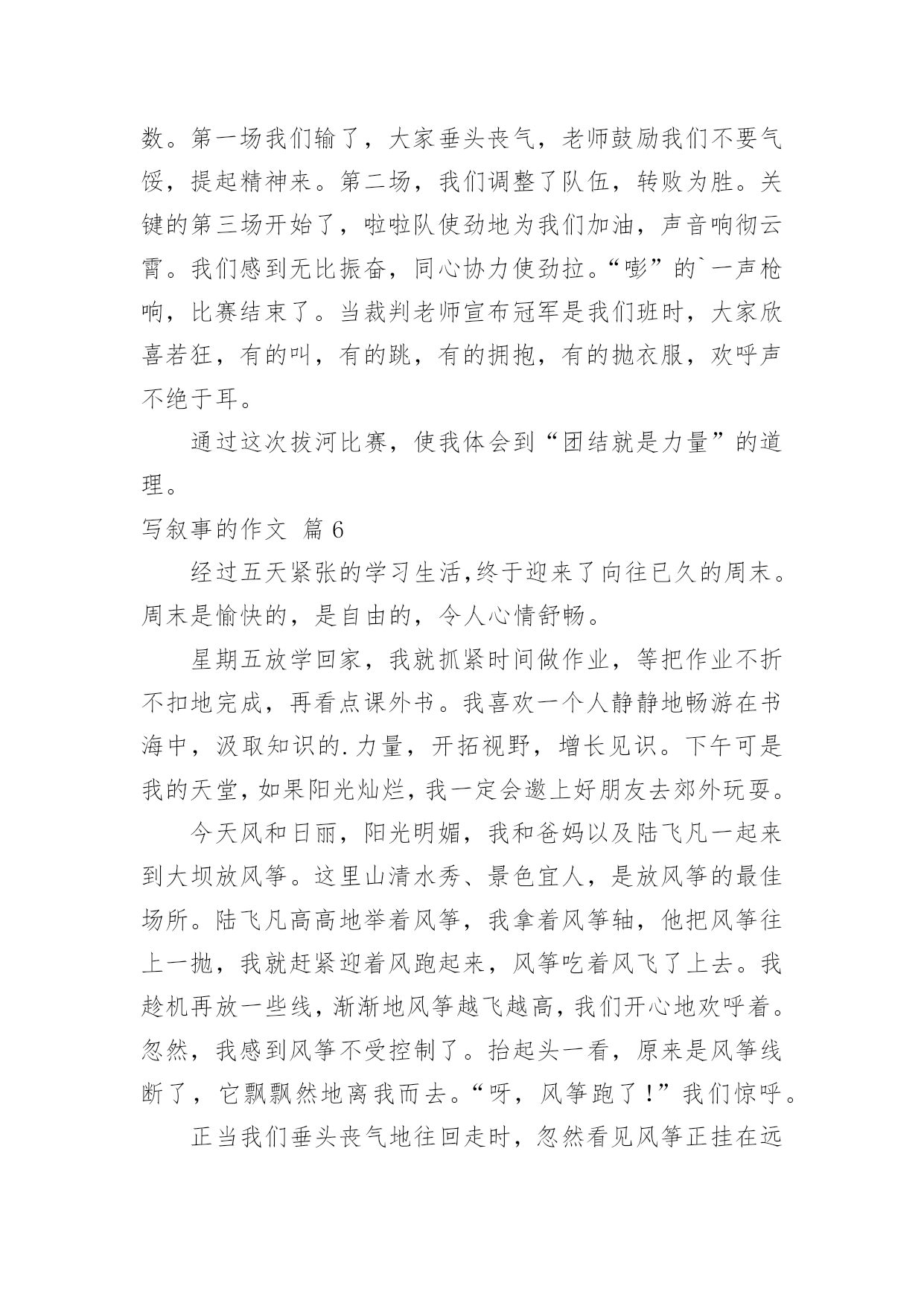 数。第一场我们输了，大家垂头丧气，老师鼓励我们不要气馁，提起精神来。第二场，我们调整了队伍，转败为胜。关键的第三场开始了，啦啦队使劲地为我们加油，声音响彻云霄。我们感到无比振奋，同心协力使劲拉。“嘭”的`一声枪响，比赛结束了。当裁判老师宣布冠军是我们班时，大家欣喜若狂，有的叫，有的跳，有的拥抱，有的抛衣服，欢呼声不绝于耳。

通过这次拔河比赛，使我体会到“团结就是力量”的道理。

写叙事的作文 篇6

经过五天紧张的学习生活，终于迎来了向往已久的周末。周末是愉快的，是自由的，令人心情舒畅。

星期五放学回家，我就抓紧时间做作业，等把作业不折不扣地完成，再看点课外书。我喜欢一个人静静地畅游在书海中，汲取知识的.力量，开拓视野，增长见识。下午可是我的天堂，如果阳光灿烂，我一定会邀上好朋友去郊外玩耍。

今天风和日丽，阳光明媚，我和爸妈以及陆飞凡一起来到大坝放风筝。这里山清水秀、景色宜人，是放风筝的最佳场所。陆飞凡高高地举着风筝，我拿着风筝轴，他把风筝往上一抛，我就赶紧迎着风跑起来，风筝吃着风飞了上去。我趁机再放一些线，渐渐地风筝越飞越高，我们开心地欢呼着。忽然，我感到风筝不受控制了。抬起头一看，原来是风筝线断了，它飘飘然地离我而去。“呀，风筝跑了！”我们惊呼。

正当我们垂头丧气地往回走时，忽然看见风筝正挂在远